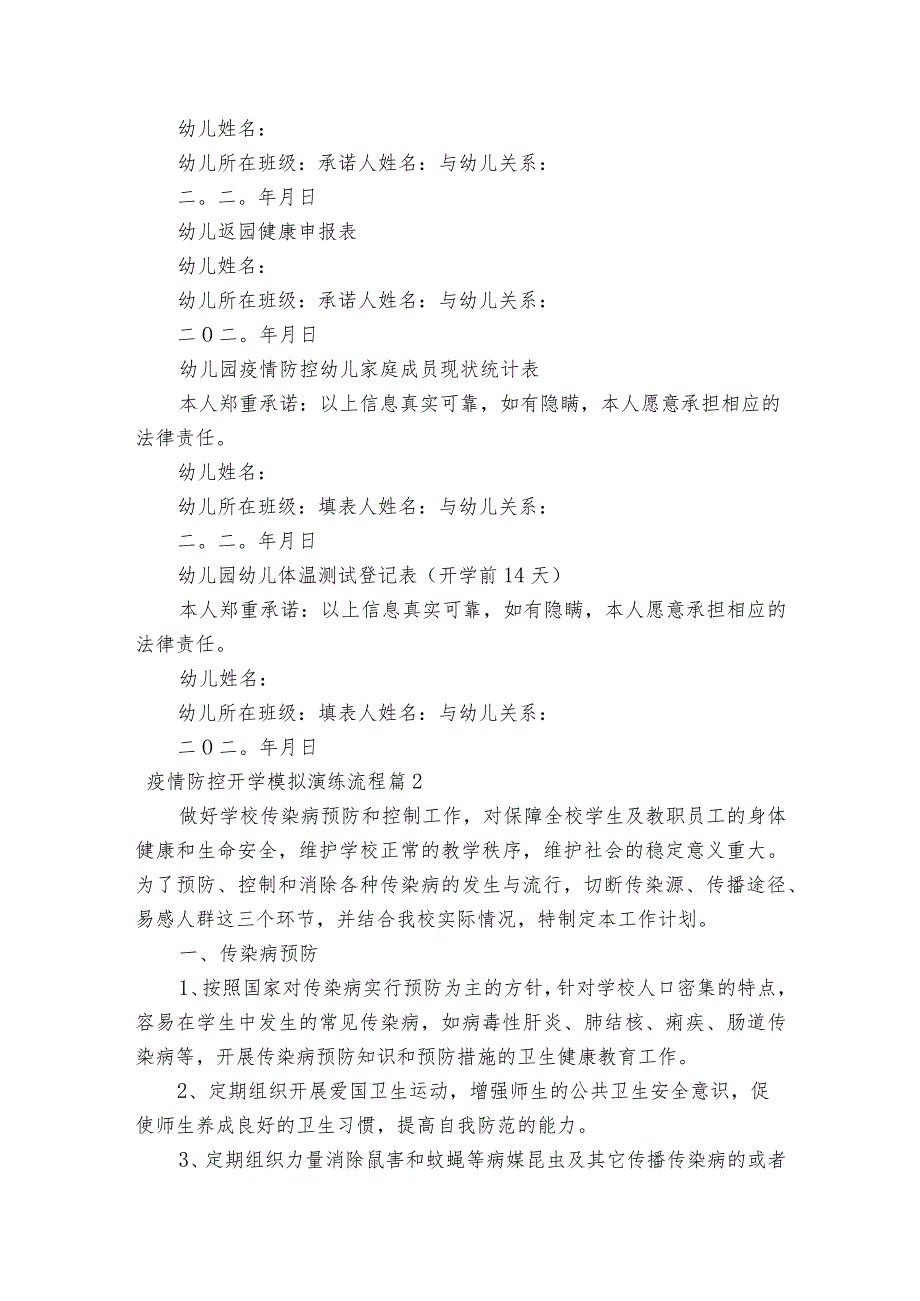 幼儿姓名：

幼儿所在班级：承诺人姓名：与幼儿关系：

二。二。年月日

幼儿返园健康申报表

幼儿姓名：

幼儿所在班级：承诺人姓名：与幼儿关系：

二0二。年月日

幼儿园疫情防控幼儿家庭成员现状统计表

本人郑重承诺：以上信息真实可靠，如有隐瞒，本人愿意承担相应的法律责任。

幼儿姓名：

幼儿所在班级：填表人姓名：与幼儿关系：

二。二。年月日

幼儿园幼儿体温测试登记表（开学前14天）

本人郑重承诺：以上信息真实可靠，如有隐瞒，本人愿意承担相应的法律责任。

幼儿姓名：

幼儿所在班级：填表人姓名：与幼儿关系：

二0二。年月日

疫情防控开学模拟演练流程篇2

做好学校传染病预防和控制工作，对保障全校学生及教职员工的身体健康和生命安全，维护学校正常的教学秩序，维护社会的稳定意义重大。为了预防、控制和消除各种传染病的发生与流行，切断传染源、传播途径、易感人群这三个环节，并结合我校实际情况，特制定本工作计划。

一、传染病预防

1、按照国家对传染病实行预防为主的方针，针对学校人口密集的特点，容易在学生中发生的常见传染病，如病毒性肝炎、肺结核、痢疾、肠道传染病等，开展传染病预防知识和预防措施的卫生健康教育工作。

2、定期组织开展爱国卫生运动，增强师生的公共卫生安全意识，促使师生养成良好的卫生习惯，提高自我防范的能力。

3、定期组织力量消除鼠害和蚊蝇等病媒昆虫及其它传播传染病的或者